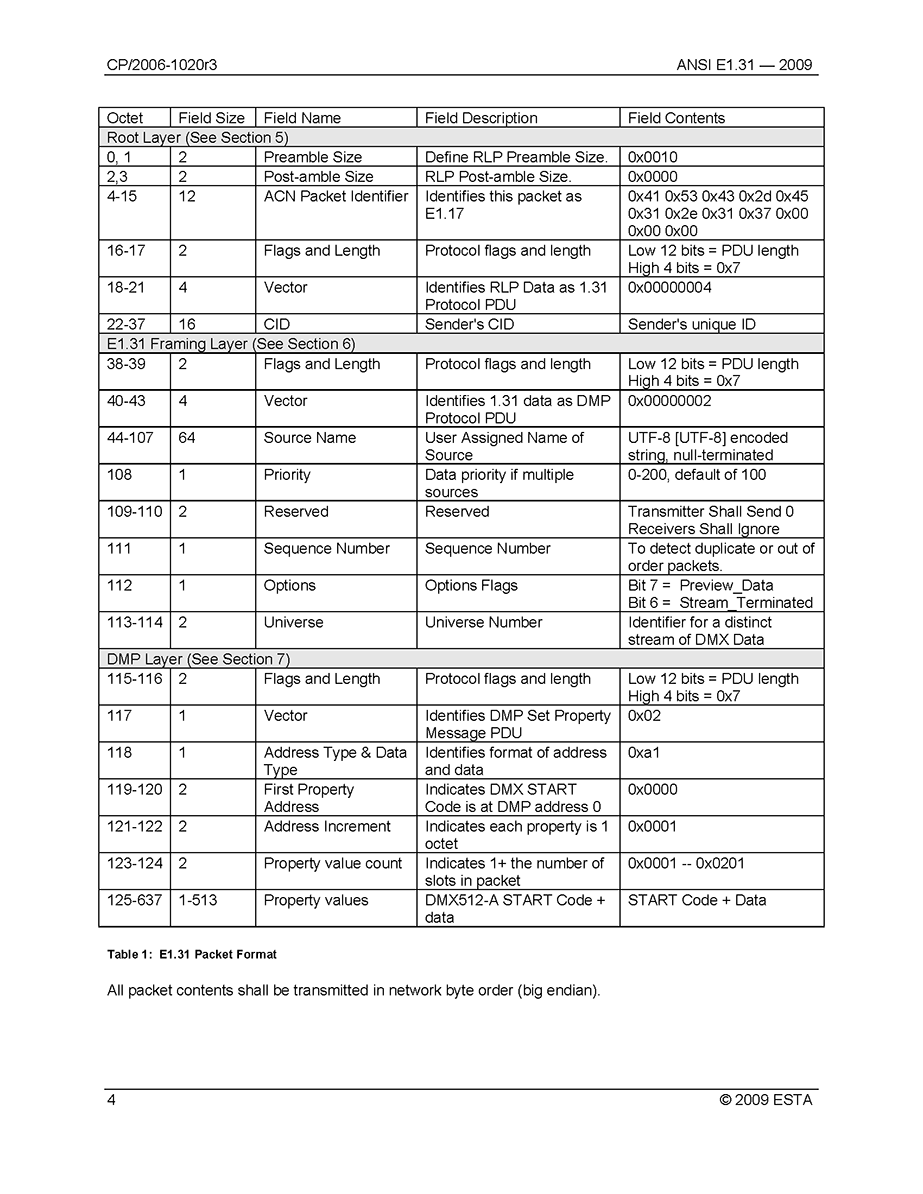 CP/2006-1020r3

ANSI E1.31 — 2009

| Octet | Field Size | Field Name | Field Description | Field Contents |
|---|---|---|---|---|
| Root Layer (See Section 5) | | | | |
| 0, 1 | 2 | Preamble Size | Define RLP Preamble Size. | 0x0010 |
| 2,3 | 2 | Post-amble Size | RLP Post-amble Size. | 0x0000 |
| 4-15 | 12 | ACN Packet Identifier | Identifies this packet as E1.17 | 0x41 0x53 0x43 0x2d 0x45 0x31 0x2e 0x31 0x37 0x00 0x00 0x00 |
| 16-17 | 2 | Flags and Length | Protocol flags and length | Low 12 bits = PDU length High 4 bits = 0x7 |
| 18-21 | 4 | Vector | Identifies RLP Data as 1.31 Protocol PDU | 0x00000004 |
| 22-37 | 16 | CID | Sender's CID | Sender's unique ID |
| E1.31 Framing Layer (See Section 6) | | | | |
| 38-39 | 2 | Flags and Length | Protocol flags and length | Low 12 bits = PDU length High 4 bits = 0x7 |
| 40-43 | 4 | Vector | Identifies 1.31 data as DMP Protocol PDU | 0x00000002 |
| 44-107 | 64 | Source Name | User Assigned Name of Source | UTF-8 [UTF-8] encoded string, null-terminated |
| 108 | 1 | Priority | Data priority if multiple sources | 0-200, default of 100 |
| 109-110 | 2 | Reserved | Reserved | Transmitter Shall Send 0 Receivers Shall Ignore |
| 111 | 1 | Sequence Number | Sequence Number | To detect duplicate or out of order packets. |
| 112 | 1 | Options | Options Flags | Bit 7 = Preview_Data Bit 6 = Stream_Terminated |
| 113-114 | 2 | Universe | Universe Number | Identifier for a distinct stream of DMX Data |
| DMP Layer (See Section 7) | | | | |
| 115-116 | 2 | Flags and Length | Protocol flags and length | Low 12 bits = PDU length High 4 bits = 0x7 |
| 117 | 1 | Vector | Identifies DMP Set Property Message PDU | 0x02 |
| 118 | 1 | Address Type & Data Type | Identifies format of address and data | 0xa1 |
| 119-120 | 2 | First Property Address | Indicates DMX START Code is at DMP address 0 | 0x0000 |
| 121-122 | 2 | Address Increment | Indicates each property is 1 octet | 0x0001 |
| 123-124 | 2 | Property value count | Indicates 1+ the number of slots in packet | 0x0001 -- 0x0201 |
| 125-637 | 1-513 | Property values | DMX512-A START Code + data | START Code + Data |

Table 1: E1.31 Packet Format

All packet contents shall be transmitted in network byte order (big endian).

4

© 2009 ESTA